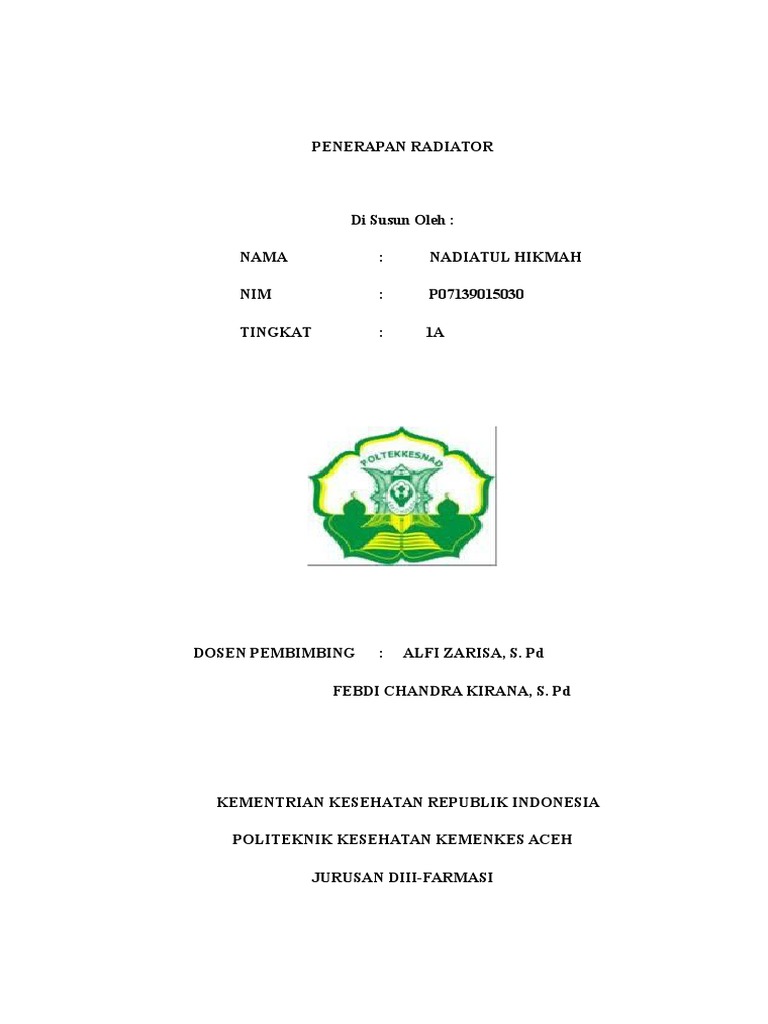 PENERAPAN RADIATOR

Di Susun Oleh :

NAMA : NADIATUL HIKMAH

NIM : P07139015030

TINGKAT : 1A

POLTEKKESNAD

DOSEN PEMBIMBING : ALFI ZARISA, S. Pd

FEBDI CHANDRA KIRANA, S. Pd

KEMENTRIAN KESEHATAN REPUBLIK INDONESIA

POLITEKNIK KESEHATAN KEMENKES ACEH

JURUSAN DIII-FARMASI